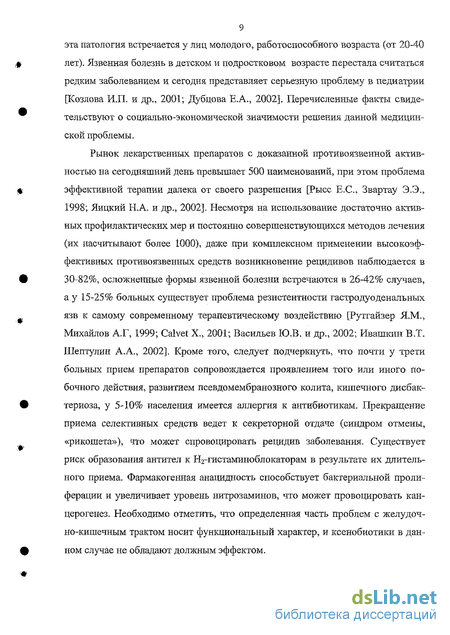 9

эта патология встречается у лиц молодого, работоспособного возраста (от 20-40 лет). Язвенная болезнь в детском и подростковом возрасте перестала считаться редким заболеванием и сегодня представляет серьезную проблему в педиатрии [Козлова И.П. и др., 2001; Дубцова Е.А., 2002]. Перечисленные факты свидетельствуют о социально-экономической значимости решения данной медицинской проблемы.

Рынок лекарственных препаратов с доказанной противоязвенной активностью на сегодняшний день превышает 500 наименований, при этом проблема эффективной терапии далека от своего разрешения [Рысс Е.С., Звартау Э.Э., 1998; Яицкий Н.А. и др., 2002]. Несмотря на использование достаточно активных профилактических мер и постоянно совершенствующихся методов лечения (их насчитывают более 1000), даже при комплексном применении высокоэффективных противоязвенных средств возникновение рецидивов наблюдается в 30-82%, осложненные формы язвенной болезни встречаются в 26-42% случаев, а у 15-25% больных существует проблема резистентности гастродуоденальных язв к самому современному терапевтическому воздействию [Рутгайзер Я.М., Михайлов А.Г, 1999; Calvet X., 2001; Васильев Ю.В. и др., 2002; Ивашкин В.Т. Шептулин А.А., 2002]. Кроме того, следует подчеркнуть, что почти у трети больных прием препаратов сопровождается проявлением того или иного побочного действия, развитием псевдомембранозного колита, кишечного дисбактериоза, у 5-10% населения имеется аллергия к антибиотикам. Прекращение приема селективных средств ведет к секреторной отдаче (синдром отмены, «рикошета»), что может спровоцировать рецидив заболевания. Существует риск образования антител к $H_2$-гистаминоблокаторам в результате их длительного приема. Фармакогенная анацидность способствует бактериальной пролиферации и увеличивает уровень нитрозаминов, что может провоцировать канцерогенез. Необходимо отметить, что определенная часть проблем с желудочно-кишечным трактом носит функциональный характер, и ксенобиотики в данном случае не обладают должным эффектом.

dsLib.net
библиотека диссертаций